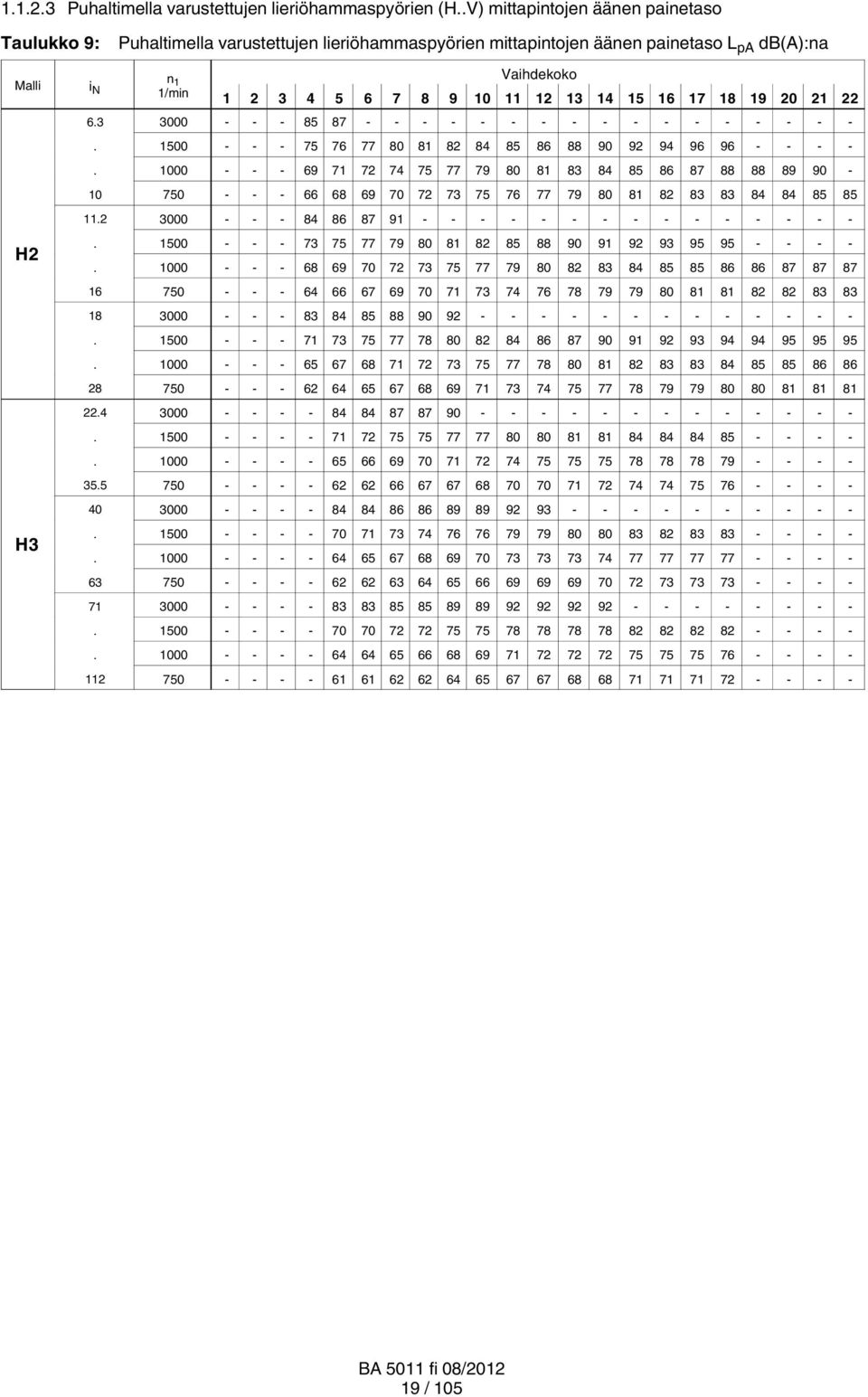 1.1.2.3 Puhaltimella varustettujen lieriöhammaspyörien (H..V) mittapintojen äänen painetaso

Taulukko 9: Puhaltimella varustettujen lieriöhammaspyörien mittapintojen äänen painetaso $L_{pA}$ dB(A):na

| Malli | $i_N$ | $n_1$ 1/min | Vaihdekoko 1 | 2 | 3 | 4 | 5 | 6 | 7 | 8 | 9 | 10 | 11 | 12 | 13 | 14 | 15 | 16 | 17 | 18 | 19 | 20 | 21 | 22 |
|---|---|---|---|---|---|---|---|---|---|---|---|---|---|---|---|---|---|---|---|---|---|---|---|---|
| H2 | 6.3 | 3000 | - | - | - | 85 | 87 | - | - | - | - | - | - | - | - | - | - | - | - | - | - | - | - | - |
| | . | 1500 | - | - | - | 75 | 76 | 77 | 80 | 81 | 82 | 84 | 85 | 86 | 88 | 90 | 92 | 94 | 96 | 96 | - | - | - | - |
| | . | 1000 | - | - | - | 69 | 71 | 72 | 74 | 75 | 77 | 79 | 80 | 81 | 83 | 84 | 85 | 86 | 87 | 88 | 88 | 89 | 90 | - |
| | 10 | 750 | - | - | - | 66 | 68 | 69 | 70 | 72 | 73 | 75 | 76 | 77 | 79 | 80 | 81 | 82 | 83 | 83 | 84 | 84 | 85 | 85 |
| | 11.2 | 3000 | - | - | - | 84 | 86 | 87 | 91 | - | - | - | - | - | - | - | - | - | - | - | - | - | - | - |
| | . | 1500 | - | - | - | 73 | 75 | 77 | 79 | 80 | 81 | 82 | 85 | 88 | 90 | 91 | 92 | 93 | 95 | 95 | - | - | - | - |
| | . | 1000 | - | - | - | 68 | 69 | 70 | 72 | 73 | 75 | 77 | 79 | 80 | 82 | 83 | 84 | 85 | 85 | 86 | 86 | 87 | 87 | 87 |
| | 16 | 750 | - | - | - | 64 | 66 | 67 | 69 | 70 | 71 | 73 | 74 | 76 | 78 | 79 | 79 | 80 | 81 | 81 | 82 | 82 | 83 | 83 |
| | 18 | 3000 | - | - | - | 83 | 84 | 85 | 88 | 90 | 92 | - | - | - | - | - | - | - | - | - | - | - | - | - |
| | . | 1500 | - | - | - | 71 | 73 | 75 | 77 | 78 | 80 | 82 | 84 | 86 | 87 | 90 | 91 | 92 | 93 | 94 | 94 | 95 | 95 | 95 |
| | . | 1000 | - | - | - | 65 | 67 | 68 | 71 | 72 | 73 | 75 | 77 | 78 | 80 | 81 | 82 | 83 | 83 | 84 | 85 | 85 | 86 | 86 |
| | 28 | 750 | - | - | - | 62 | 64 | 65 | 67 | 68 | 69 | 71 | 73 | 74 | 75 | 77 | 78 | 79 | 79 | 80 | 80 | 81 | 81 | 81 |
| H3 | 22.4 | 3000 | - | - | - | - | 84 | 84 | 87 | 87 | 90 | - | - | - | - | - | - | - | - | - | - | - | - | - |
| | . | 1500 | - | - | - | - | 71 | 72 | 75 | 75 | 77 | 77 | 80 | 80 | 81 | 81 | 84 | 84 | 84 | 85 | - | - | - | - |
| | . | 1000 | - | - | - | - | 65 | 66 | 69 | 70 | 71 | 72 | 74 | 75 | 75 | 75 | 78 | 78 | 78 | 79 | - | - | - | - |
| | 35.5 | 750 | - | - | - | - | 62 | 62 | 66 | 67 | 67 | 68 | 70 | 70 | 71 | 72 | 74 | 74 | 75 | 76 | - | - | - | - |
| | 40 | 3000 | - | - | - | - | 84 | 84 | 86 | 86 | 89 | 89 | 92 | 93 | - | - | - | - | - | - | - | - | - | - |
| | . | 1500 | - | - | - | - | 70 | 71 | 73 | 74 | 76 | 76 | 79 | 79 | 80 | 80 | 83 | 82 | 83 | 83 | - | - | - | - |
| | . | 1000 | - | - | - | - | 64 | 65 | 67 | 68 | 69 | 70 | 73 | 73 | 73 | 74 | 77 | 77 | 77 | 77 | - | - | - | - |
| | 63 | 750 | - | - | - | - | 62 | 62 | 63 | 64 | 65 | 66 | 69 | 69 | 69 | 70 | 72 | 73 | 73 | 73 | - | - | - | - |
| | 71 | 3000 | - | - | - | - | 83 | 83 | 85 | 85 | 89 | 89 | 92 | 92 | 92 | 92 | - | - | - | - | - | - | - | - |
| | . | 1500 | - | - | - | - | 70 | 70 | 72 | 72 | 75 | 75 | 78 | 78 | 78 | 78 | 82 | 82 | 82 | 82 | - | - | - | - |
| | . | 1000 | - | - | - | - | 64 | 64 | 65 | 66 | 68 | 69 | 71 | 72 | 72 | 72 | 75 | 75 | 75 | 76 | - | - | - | - |
| | 112 | 750 | - | - | - | - | 61 | 61 | 62 | 62 | 64 | 65 | 67 | 67 | 68 | 68 | 71 | 71 | 71 | 72 | - | - | - | - |

BA 5011 fi 08/2012
19 / 105